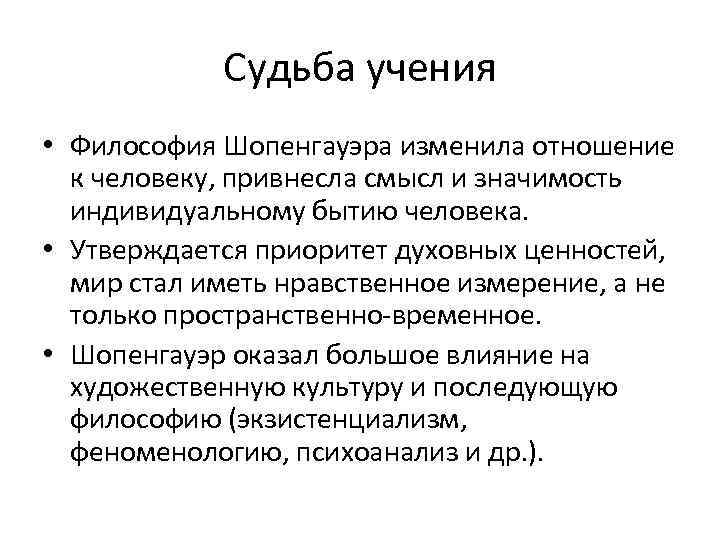 Судьба учения

• Философия Шопенгауэра изменила отношение к человеку, привнесла смысл и значимость индивидуальному бытию человека.
• Утверждается приоритет духовных ценностей, мир стал иметь нравственное измерение, а не только пространственно-временное.
• Шопенгауэр оказал большое влияние на художественную культуру и последующую философию (экзистенциализм, феноменологию, психоанализ и др.).